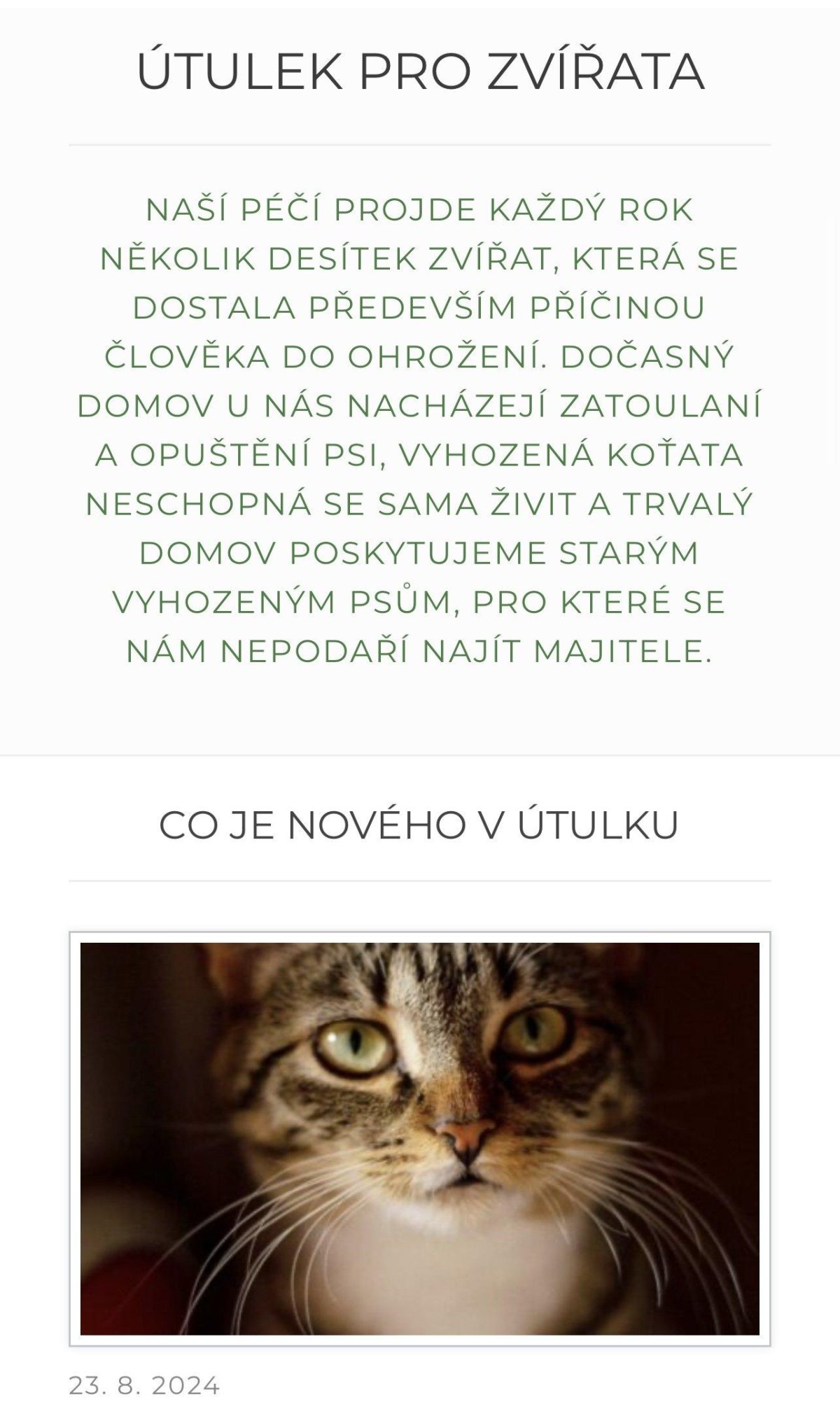 ÚTULEK PRO ZVÍŘATA

NAŠÍ PÉČÍ PROJDE KAŽDÝ ROK NĚKOLIK DESÍTEK ZVÍŘAT, KTERÁ SE DOSTALA PŘEDEVŠÍM PŘÍČINOU ČLOVĚKA DO OHROŽENÍ. DOČASNÝ DOMOV U NÁS NACHÁZEJÍ ZATOULANÍ A OPUŠTĚNÍ PSI, VYHOZENÁ KOŤATA NESCHOPNÁ SE SAMA ŽIVIT A TRVALÝ DOMOV POSKYTUJEME STARÝM VYHOZENÝM PSŮM, PRO KTERÉ SE NÁM NEPODAŘÍ NAJÍT MAJITELE.

CO JE NOVÉHO V ÚTULKU

23. 8. 2024